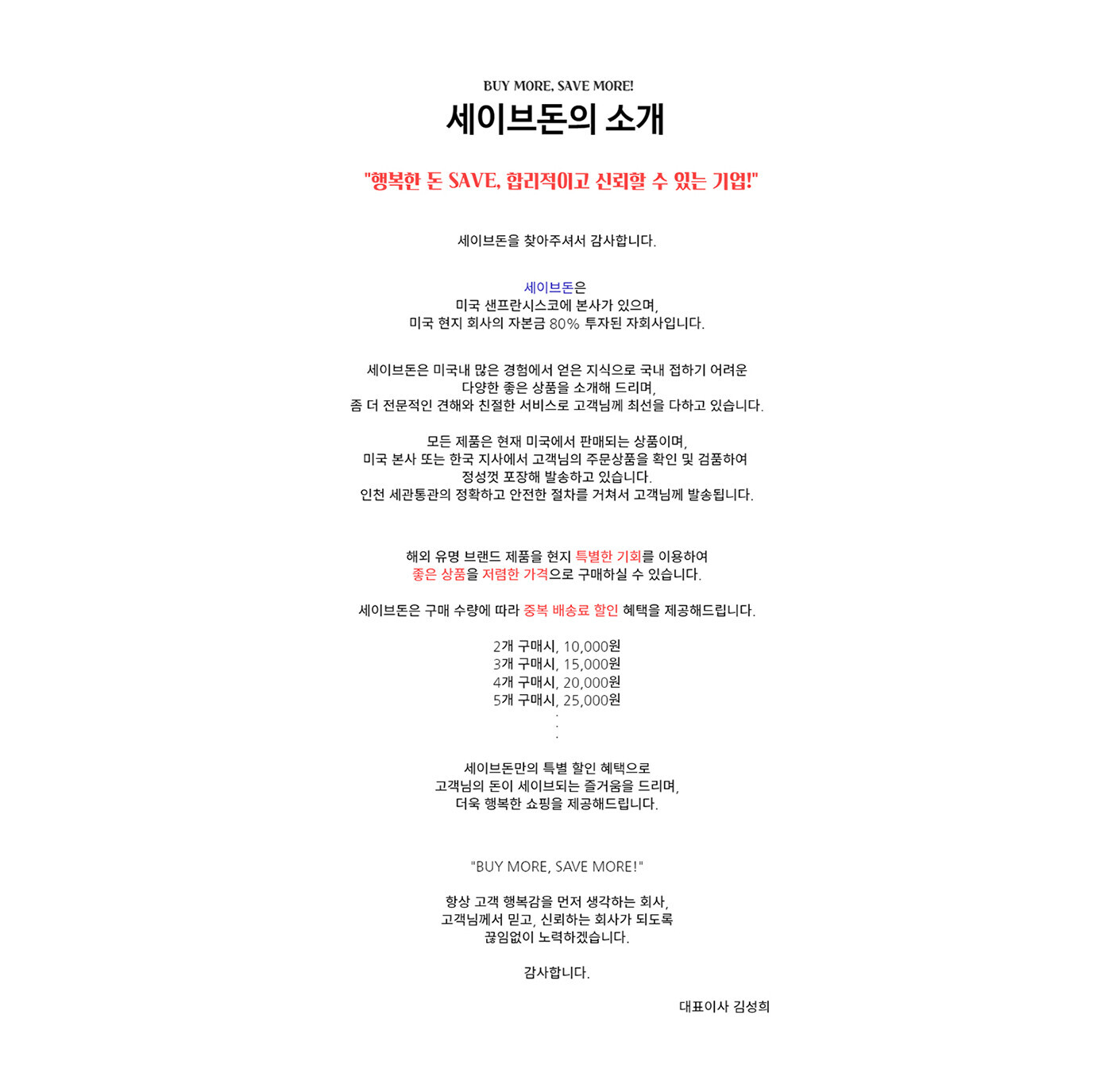 BUY MORE, SAVE MORE!

세이브돈의 소개

"행복한 돈 SAVE, 합리적이고 신뢰할 수 있는 기업!"

세이브돈을 찾아주셔서 감사합니다.

세이브돈은
미국 샌프란시스코에 본사가 있으며,
미국 현지 회사의 자본금 80% 투자된 자회사입니다.

세이브돈은 미국내 많은 경험에서 얻은 지식으로 국내 접하기 어려운
다양한 좋은 상품을 소개해 드리며,
좀 더 전문적인 견해와 친절한 서비스로 고객님께 최선을 다하고 있습니다.

모든 제품은 현재 미국에서 판매되는 상품이며,
미국 본사 또는 한국 지사에서 고객님의 주문상품을 확인 및 검품하여
정성껏 포장해 발송하고 있습니다.
인천 세관통관의 정확하고 안전한 절차를 거쳐서 고객님께 발송됩니다.

해외 유명 브랜드 제품을 현지 특별한 기회를 이용하여
좋은 상품을 저렴한 가격으로 구매하실 수 있습니다.

세이브돈은 구매 수량에 따라 중복 배송료 할인 혜택을 제공해드립니다.

2개 구매시, 10,000원
3개 구매시, 15,000원
4개 구매시, 20,000원
5개 구매시, 25,000원
.
.
.

세이브돈만의 특별 할인 혜택으로
고객님의 돈이 세이브되는 즐거움을 드리며,
더욱 행복한 쇼핑을 제공해드립니다.

"BUY MORE, SAVE MORE!"

항상 고객 행복감을 먼저 생각하는 회사,
고객님께서 믿고, 신뢰하는 회사가 되도록
끊임없이 노력하겠습니다.

감사합니다.

대표이사 김성희